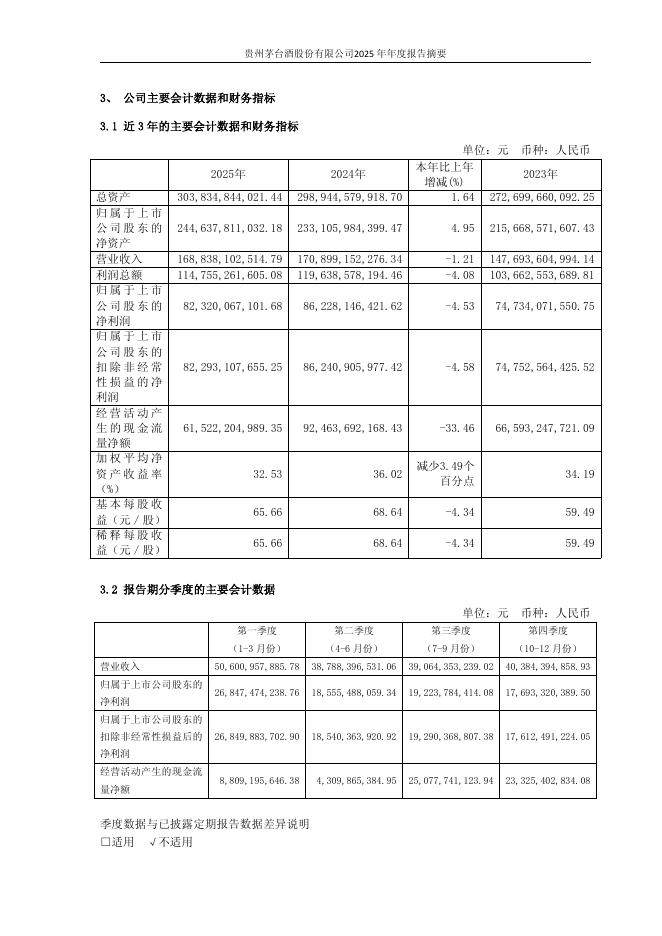 贵州茅台酒股份有限公司2025 年年度报告摘要

3、 公司主要会计数据和财务指标

3.1 近 3 年的主要会计数据和财务指标

单位：元 币种：人民币

|  | 2025年 | 2024年 | 本年比上年增减(%) | 2023年 |
|---|---|---|---|---|
| 总资产 | 303,834,844,021.44 | 298,944,579,918.70 | 1.64 | 272,699,660,092.25 |
| 归属于上市公司股东的净资产 | 244,637,811,032.18 | 233,105,984,399.47 | 4.95 | 215,668,571,607.43 |
| 营业收入 | 168,838,102,514.79 | 170,899,152,276.34 | -1.21 | 147,693,604,994.14 |
| 利润总额 | 114,755,261,605.08 | 119,638,578,194.46 | -4.08 | 103,662,553,689.81 |
| 归属于上市公司股东的净利润 | 82,320,067,101.68 | 86,228,146,421.62 | -4.53 | 74,734,071,550.75 |
| 归属于上市公司股东的扣除非经常性损益的净利润 | 82,293,107,655.25 | 86,240,905,977.42 | -4.58 | 74,752,564,425.52 |
| 经营活动产生的现金流量净额 | 61,522,204,989.35 | 92,463,692,168.43 | -33.46 | 66,593,247,721.09 |
| 加权平均净资产收益率（%） | 32.53 | 36.02 | 减少3.49个百分点 | 34.19 |
| 基本每股收益（元／股） | 65.66 | 68.64 | -4.34 | 59.49 |
| 稀释每股收益（元／股） | 65.66 | 68.64 | -4.34 | 59.49 |

3.2 报告期分季度的主要会计数据

单位：元 币种：人民币

|  | 第一季度（1-3 月份） | 第二季度（4-6 月份） | 第三季度（7-9 月份） | 第四季度（10-12 月份） |
|---|---|---|---|---|
| 营业收入 | 50,600,957,885.78 | 38,788,396,531.06 | 39,064,353,239.02 | 40,384,394,858.93 |
| 归属于上市公司股东的净利润 | 26,847,474,238.76 | 18,555,488,059.34 | 19,223,784,414.08 | 17,693,320,389.50 |
| 归属于上市公司股东的扣除非经常性损益后的净利润 | 26,849,883,702.90 | 18,540,363,920.92 | 19,290,368,807.38 | 17,612,491,224.05 |
| 经营活动产生的现金流量净额 | 8,809,195,646.38 | 4,309,865,384.95 | 25,077,741,123.94 | 23,325,402,834.08 |

季度数据与已披露定期报告数据差异说明
□适用 √不适用